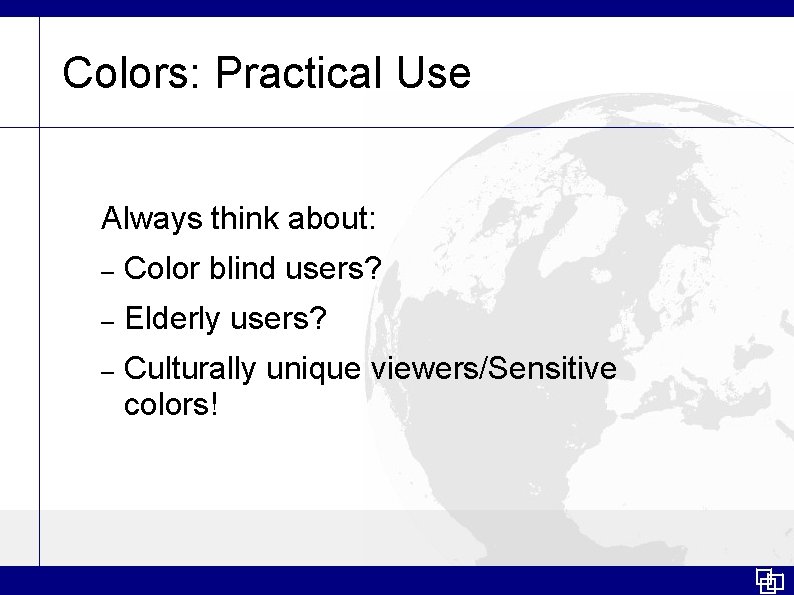 Colors: Practical Use

Always think about:

– Color blind users?

– Elderly users?

– Culturally unique viewers/Sensitive colors!